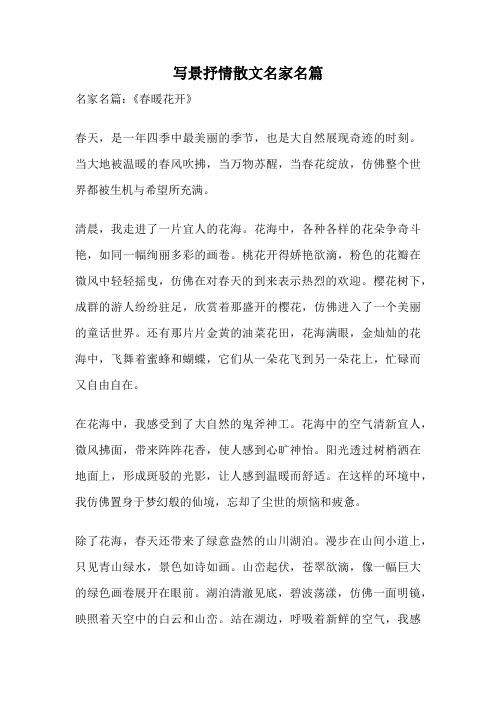 写景抒情散文名家名篇

名家名篇：《春暖花开》

春天，是一年四季中最美丽的季节，也是大自然展现奇迹的时刻。当大地被温暖的春风吹拂，当万物苏醒，当春花绽放，仿佛整个世界都被生机与希望所充满。

清晨，我走进了一片宜人的花海。花海中，各种各样的花朵争奇斗艳，如同一幅绚丽多彩的画卷。桃花开得娇艳欲滴，粉色的花瓣在微风中轻轻摇曳，仿佛在对春天的到来表示热烈的欢迎。樱花树下，成群的游人纷纷驻足，欣赏着那盛开的樱花，仿佛进入了一个美丽的童话世界。还有那片片金黄的油菜花田，花海满眼，金灿灿的花海中，飞舞着蜜蜂和蝴蝶，它们从一朵花飞到另一朵花上，忙碌而又自由自在。

在花海中，我感受到了大自然的鬼斧神工。花海中的空气清新宜人，微风拂面，带来阵阵花香，使人感到心旷神怡。阳光透过树梢洒在地面上，形成斑驳的光影，让人感到温暖而舒适。在这样的环境中，我仿佛置身于梦幻般的仙境，忘却了尘世的烦恼和疲惫。

除了花海，春天还带来了绿意盎然的山川湖泊。漫步在山间小道上，只见青山绿水，景色如诗如画。山峦起伏，苍翠欲滴，像一幅巨大的绿色画卷展开在眼前。湖泊清澈见底，碧波荡漾，仿佛一面明镜，映照着天空中的白云和山峦。站在湖边，呼吸着新鲜的空气，我感